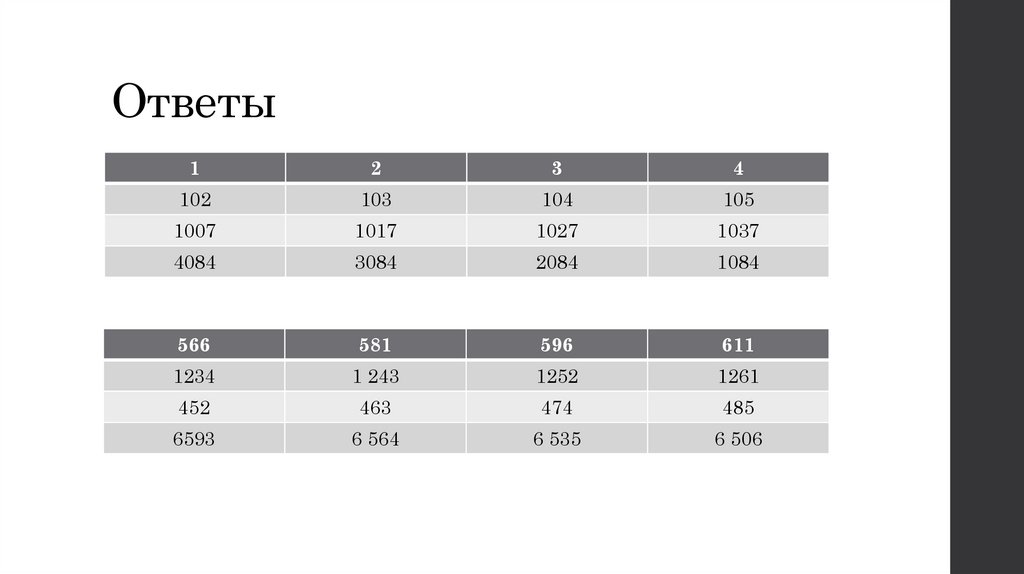 Ответы

| 1 | 2 | 3 | 4 |
|---|---|---|---|
| 102 | 103 | 104 | 105 |
| 1007 | 1017 | 1027 | 1037 |
| 4084 | 3084 | 2084 | 1084 |

| 566 | 581 | 596 | 611 |
|---|---|---|---|
| 1234 | 1 243 | 1252 | 1261 |
| 452 | 463 | 474 | 485 |
| 6593 | 6 564 | 6 535 | 6 506 |